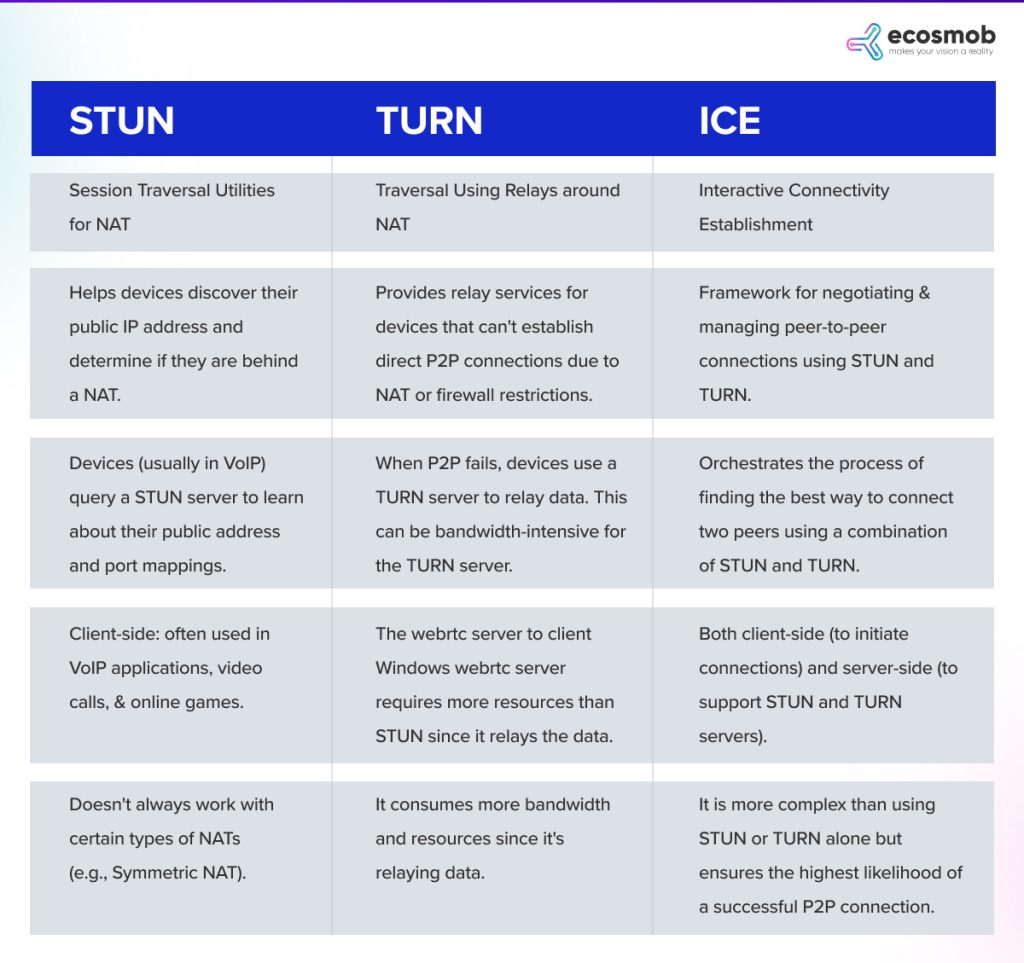 ecosmob
makes your vision a reality

| STUN | TURN | ICE |
|---|---|---|
| Session Traversal Utilities for NAT | Traversal Using Relays around NAT | Interactive Connectivity Establishment |
| Helps devices discover their public IP address and determine if they are behind a NAT. | Provides relay services for devices that can't establish direct P2P connections due to NAT or firewall restrictions. | Framework for negotiating & managing peer-to-peer connections using STUN and TURN. |
| Devices (usually in VoIP) query a STUN server to learn about their public address and port mappings. | When P2P fails, devices use a TURN server to relay data. This can be bandwidth-intensive for the TURN server. | Orchestrates the process of finding the best way to connect two peers using a combination of STUN and TURN. |
| Client-side: often used in VoIP applications, video calls, & online games. | The webrtc server to client Windows webrtc server requires more resources than STUN since it relays the data. | Both client-side (to initiate connections) and server-side (to support STUN and TURN servers). |
| Doesn't always work with certain types of NATs (e.g., Symmetric NAT). | It consumes more bandwidth and resources since it's relaying data. | It is more complex than using STUN or TURN alone but ensures the highest likelihood of a successful P2P connection. |